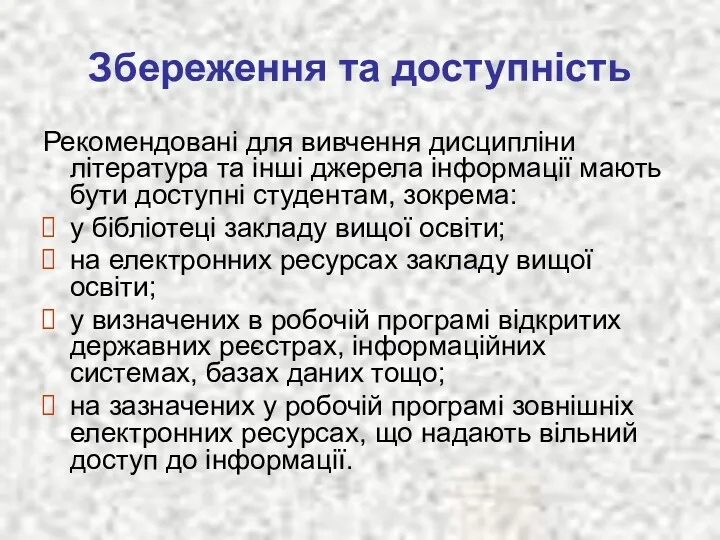 Збереження та доступність

Рекомендовані для вивчення дисципліни література та інші джерела інформації мають бути доступні студентам, зокрема:
у бібліотеці закладу вищої освіти;
на електронних ресурсах закладу вищої освіти;
у визначених в робочій програмі відкритих державних реєстрах, інформаційних системах, базах даних тощо;
на зазначених у робочій програмі зовнішніх електронних ресурсах, що надають вільний доступ до інформації.